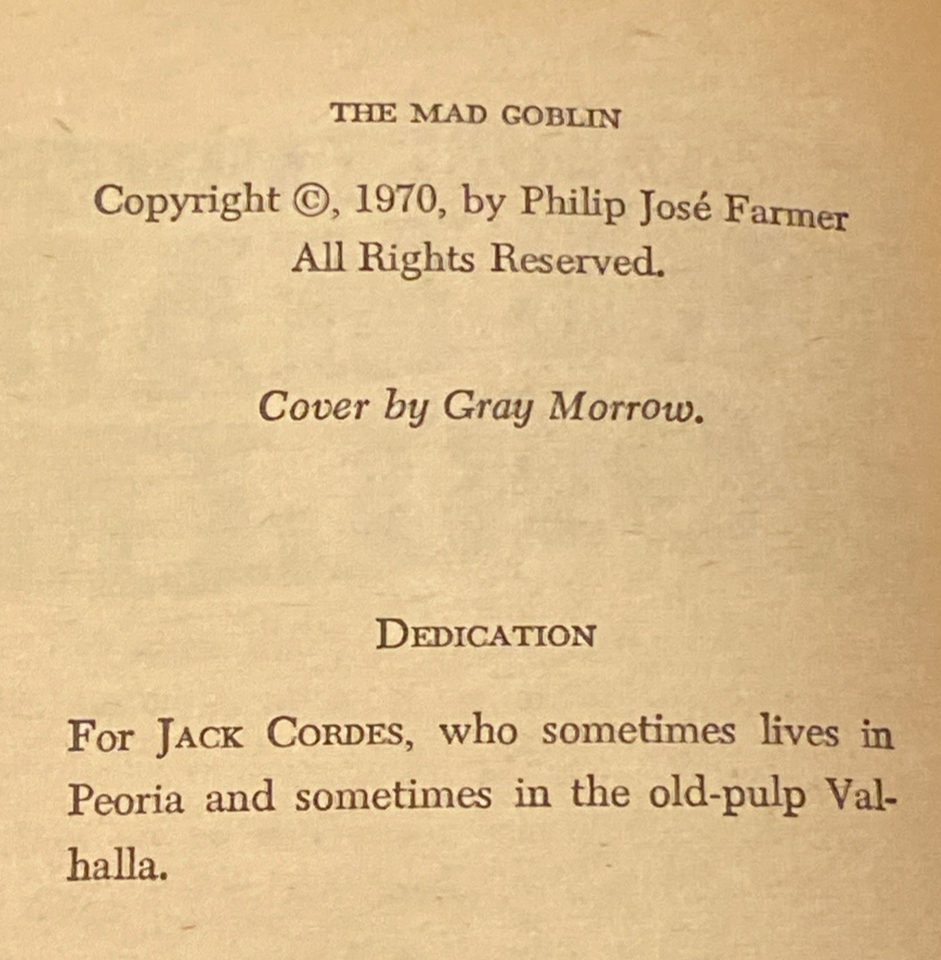 THE MAD GOBLIN

Copyright ©, 1970, by Philip José Farmer
All Rights Reserved.

Cover by Gray Morrow.

DEDICATION

For JACK CORDES, who sometimes lives in Peoria and sometimes in the old-pulp Valhalla.